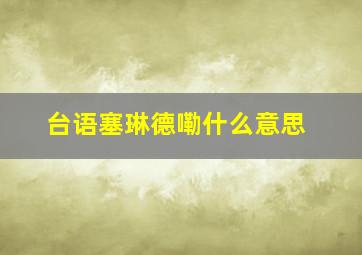 台语塞琳德嘞什么意思